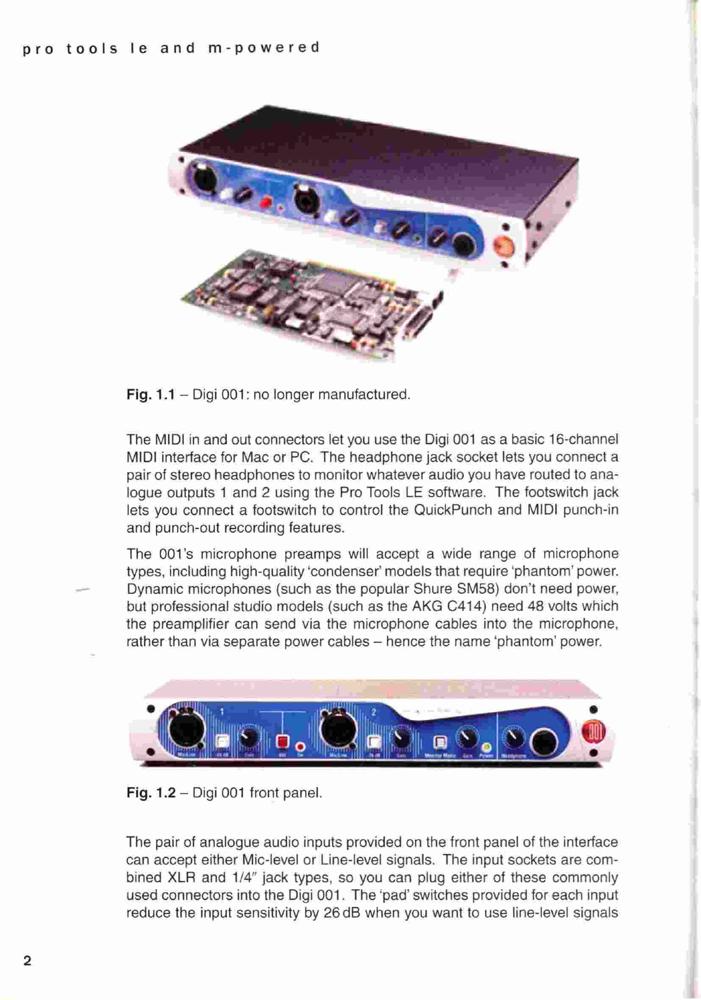 pro tools le and m-powered

Fig. 1.1 – Digi 001: no longer manufactured.

The MIDI in and out connectors let you use the Digi 001 as a basic 16-channel MIDI interface for Mac or PC. The headphone jack socket lets you connect a pair of stereo headphones to monitor whatever audio you have routed to analogue outputs 1 and 2 using the Pro Tools LE software. The footswitch jack lets you connect a footswitch to control the QuickPunch and MIDI punch-in and punch-out recording features.

The 001's microphone preamps will accept a wide range of microphone types, including high-quality 'condenser' models that require 'phantom' power. Dynamic microphones (such as the popular Shure SM58) don't need power, but professional studio models (such as the AKG C414) need 48 volts which the preamplifier can send via the microphone cables into the microphone, rather than via separate power cables – hence the name 'phantom' power.

1 2 001

Fig. 1.2 – Digi 001 front panel.

The pair of analogue audio inputs provided on the front panel of the interface can accept either Mic-level or Line-level signals. The input sockets are combined XLR and 1/4" jack types, so you can plug either of these commonly used connectors into the Digi 001. The 'pad' switches provided for each input reduce the input sensitivity by 26 dB when you want to use line-level signals

2